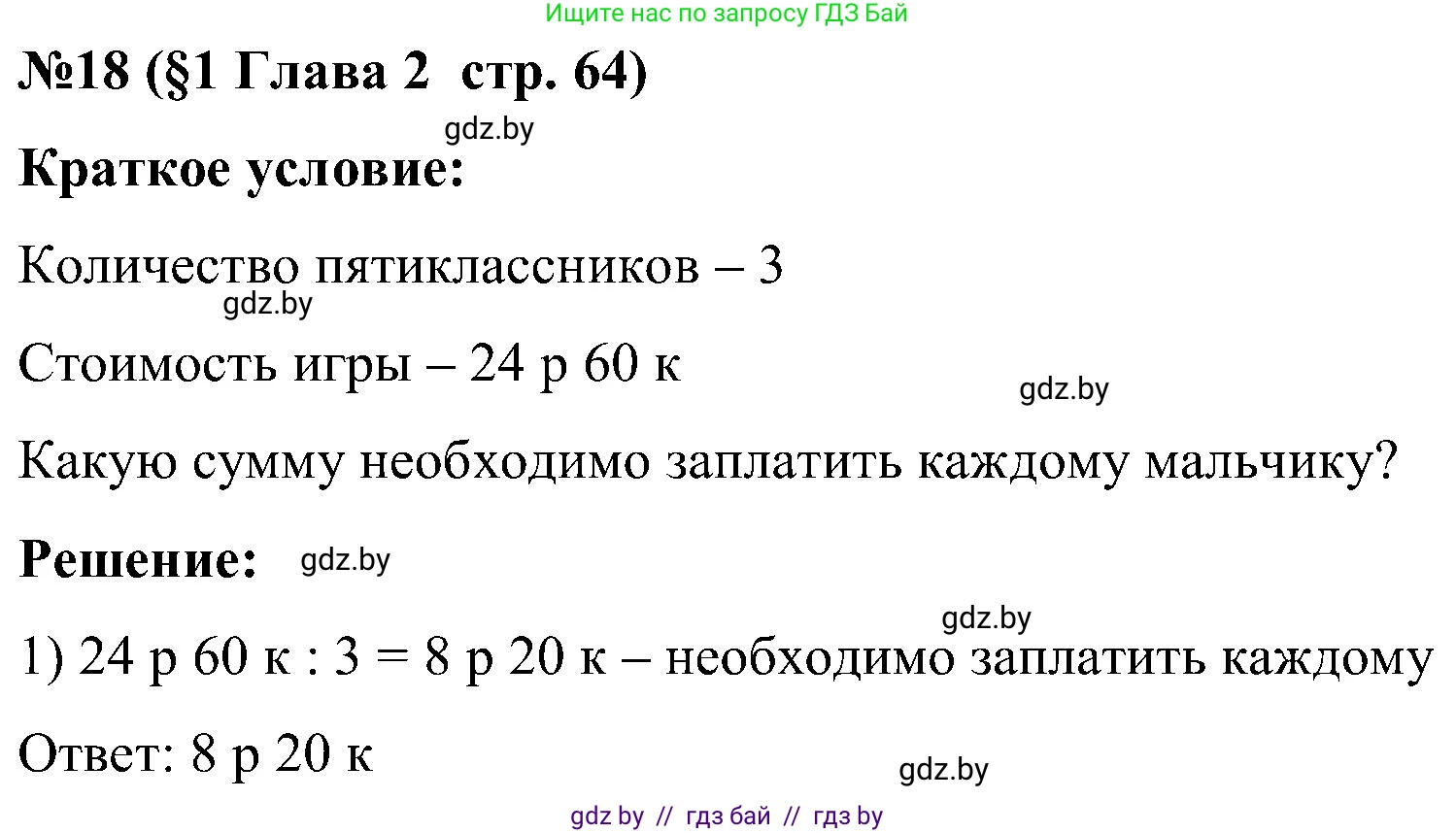 Ищите нас по запросу ГДЗ Бай

№18 (§1 Глава 2 стр. 64)

gdz.by

Краткое условие:

Количество пятиклассников – 3

gdz.by

Стоимость игры – 24 р 60 к

gdz.by

Какую сумму необходимо заплатить каждому мальчику?

Решение: gdz.by

gdz.by

1) 24 р 60 к : 3 = 8 р 20 к – необходимо заплатить каждому

Ответ: 8 р 20 к

gdz.by

gdz by // гдз бай // гдз by